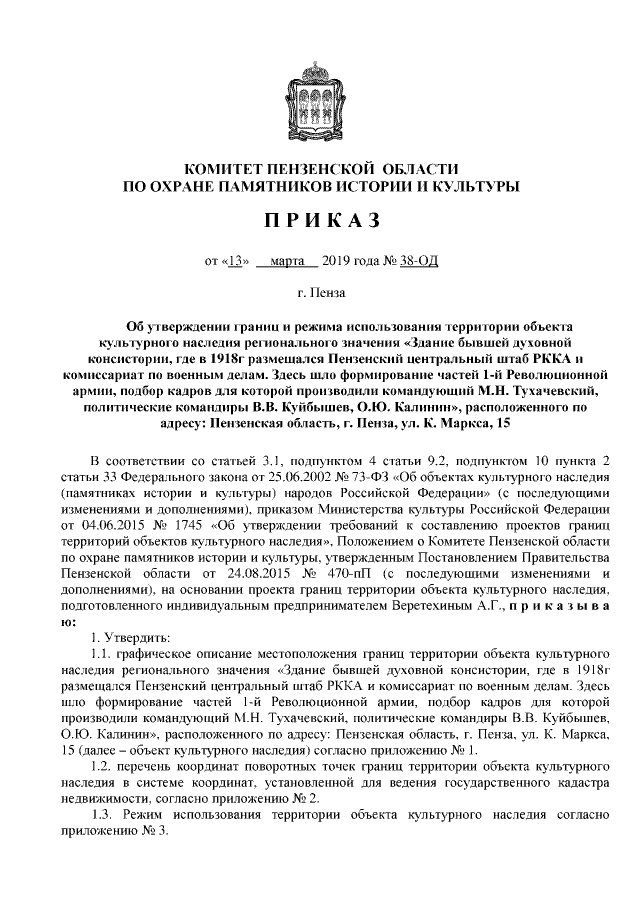 КОМИТЕТ ПЕНЗЕНСКОЙ ОБЛАСТИ
ПО ОХРАНЕ ПАМЯТНИКОВ ИСТОРИИ И КУЛЬТУРЫ

П Р И К А З

от «13» марта 2019 года № 38-ОД

г. Пенза

Об утверждении границ и режима использования территории объекта культурного наследия регионального значения «Здание бывшей духовной консистории, где в 1918г размещался Пензенский центральный штаб РККА и комиссариат по военным делам. Здесь шло формирование частей 1-й Революционной армии, подбор кадров для которой производили командующий М.Н. Тухачевский, политические командиры В.В. Куйбышев, О.Ю. Калинин», расположенного по адресу: Пензенская область, г. Пенза, ул. К. Маркса, 15

В соответствии со статьей 3.1, подпунктом 4 статьи 9.2, подпунктом 10 пункта 2 статьи 33 Федерального закона от 25.06.2002 № 73-ФЗ «Об объектах культурного наследия (памятниках истории и культуры) народов Российской Федерации» (с последующими изменениями и дополнениями), приказом Министерства культуры Российской Федерации от 04.06.2015 № 1745 «Об утверждении требований к составлению проектов границ территорий объектов культурного наследия», Положением о Комитете Пензенской области по охране памятников истории и культуры, утвержденным Постановлением Правительства Пензенской области от 24.08.2015 № 470-пП (с последующими изменениями и дополнениями), на основании проекта границ территории объекта культурного наследия, подготовленного индивидуальным предпринимателем Веретехиным А.Г., п р и к а з ы в а ю:

1. Утвердить:

1.1. графическое описание местоположения границ территории объекта культурного наследия регионального значения «Здание бывшей духовной консистории, где в 1918г размещался Пензенский центральный штаб РККА и комиссариат по военным делам. Здесь шло формирование частей 1-й Революционной армии, подбор кадров для которой производили командующий М.Н. Тухачевский, политические командиры В.В. Куйбышев, О.Ю. Калинин», расположенного по адресу: Пензенская область, г. Пенза, ул. К. Маркса, 15 (далее – объект культурного наследия) согласно приложению № 1.

1.2. перечень координат поворотных точек границ территории объекта культурного наследия в системе координат, установленной для ведения государственного кадастра недвижимости, согласно приложению № 2.

1.3. Режим использования территории объекта культурного наследия согласно приложению № 3.